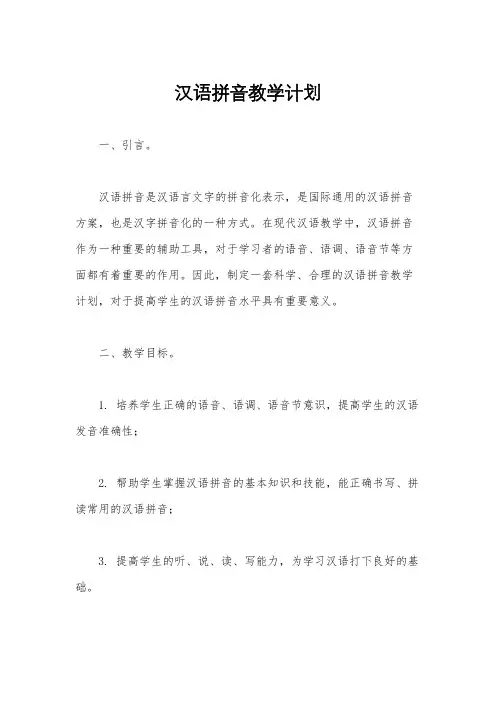 汉语拼音教学计划

一、引言。

汉语拼音是汉语言文字的拼音化表示，是国际通用的汉语拼音方案，也是汉字拼音化的一种方式。在现代汉语教学中，汉语拼音作为一种重要的辅助工具，对于学习者的语音、语调、语音节等方面都有着重要的作用。因此，制定一套科学、合理的汉语拼音教学计划，对于提高学生的汉语拼音水平具有重要意义。

二、教学目标。

1. 培养学生正确的语音、语调、语音节意识，提高学生的汉语发音准确性；

2. 帮助学生掌握汉语拼音的基本知识和技能，能正确书写、拼读常用的汉语拼音；

3. 提高学生的听、说、读、写能力，为学习汉语打下良好的基础。